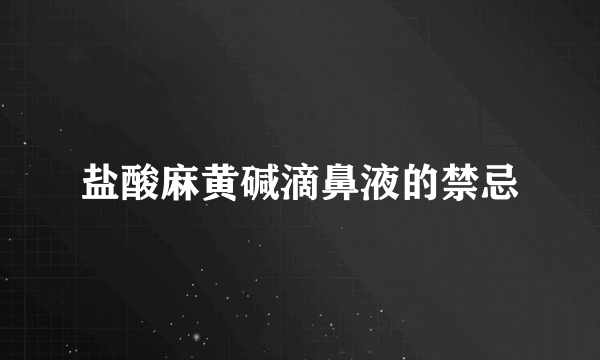 盐酸麻黄碱滴鼻液的禁忌